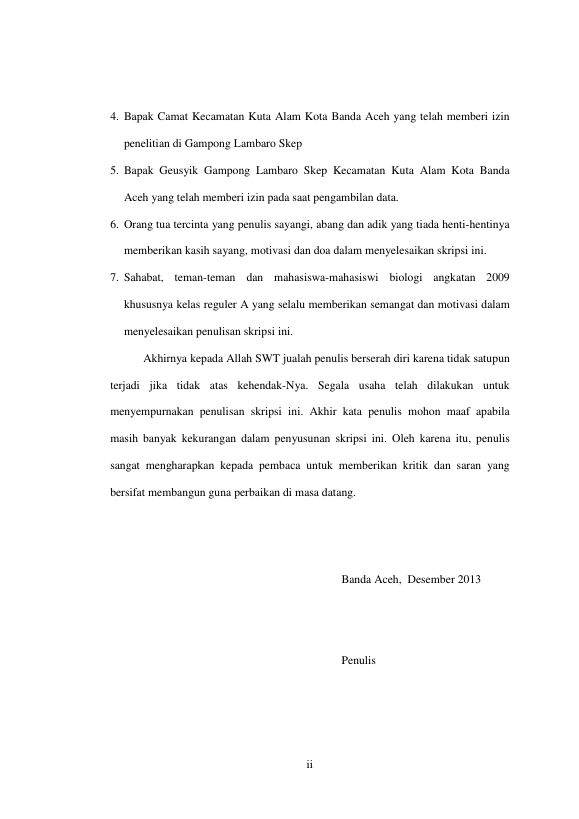 4. Bapak Camat Kecamatan Kuta Alam Kota Banda Aceh yang telah memberi izin penelitian di Gampong Lambaro Skep

5. Bapak Geusyik Gampong Lambaro Skep Kecamatan Kuta Alam Kota Banda Aceh yang telah memberi izin pada saat pengambilan data.

6. Orang tua tercinta yang penulis sayangi, abang dan adik yang tiada henti-hentinya memberikan kasih sayang, motivasi dan doa dalam menyelesaikan skripsi ini.

7. Sahabat, teman-teman dan mahasiswa-mahasiswi biologi angkatan 2009 khususnya kelas reguler A yang selalu memberikan semangat dan motivasi dalam menyelesaikan penulisan skripsi ini.

Akhirnya kepada Allah SWT jualah penulis berserah diri karena tidak satupun terjadi jika tidak atas kehendak-Nya. Segala usaha telah dilakukan untuk menyempurnakan penulisan skripsi ini. Akhir kata penulis mohon maaf apabila masih banyak kekurangan dalam penyusunan skripsi ini. Oleh karena itu, penulis sangat mengharapkan kepada pembaca untuk memberikan kritik dan saran yang bersifat membangun guna perbaikan di masa datang.

Banda Aceh, Desember 2013

Penulis

ii